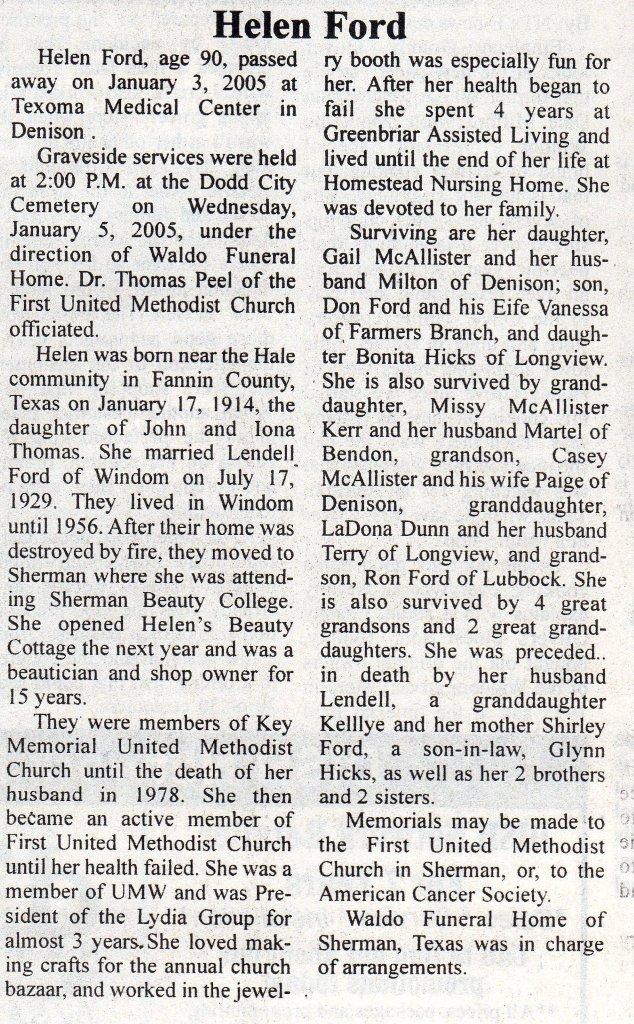 Helen Ford

Helen Ford, age 90, passed away on January 3, 2005 at Texoma Medical Center in Denison .

Graveside services were held at 2:00 P.M. at the Dodd City Cemetery on Wednesday, January 5, 2005, under the direction of Waldo Funeral Home. Dr. Thomas Peel of the First United Methodist Church officiated.

Helen was born near the Hale community in Fannin County, Texas on January 17, 1914, the daughter of John and Iona Thomas. She married Lendell Ford of Windom on July 17, 1929. They lived in Windom until 1956. After their home was destroyed by fire, they moved to Sherman where she was attending Sherman Beauty College. She opened Helen's Beauty Cottage the next year and was a beautician and shop owner for 15 years.

They were members of Key Memorial United Methodist Church until the death of her husband in 1978. She then became an active member of First United Methodist Church until her health failed. She was a member of UMW and was President of the Lydia Group for almost 3 years. She loved making crafts for the annual church bazaar, and worked in the jewelry booth was especially fun for her. After her health began to fail she spent 4 years at Greenbriar Assisted Living and lived until the end of her life at Homestead Nursing Home. She was devoted to her family.

Surviving are her daughter, Gail McAllister and her husband Milton of Denison; son, Don Ford and his Eife Vanessa of Farmers Branch, and daughter Bonita Hicks of Longview. She is also survived by granddaughter, Missy McAllister Kerr and her husband Martel of Bendon, grandson, Casey McAllister and his wife Paige of Denison, granddaughter, LaDona Dunn and her husband Terry of Longview, and grandson, Ron Ford of Lubbock. She is also survived by 4 great grandsons and 2 great granddaughters. She was preceded.. in death by her husband Lendell, a granddaughter Kelllye and her mother Shirley Ford, a son-in-law, Glynn Hicks, as well as her 2 brothers and 2 sisters.

Memorials may be made to the First United Methodist Church in Sherman, or, to the American Cancer Society.

Waldo Funeral Home of Sherman, Texas was in charge of arrangements.